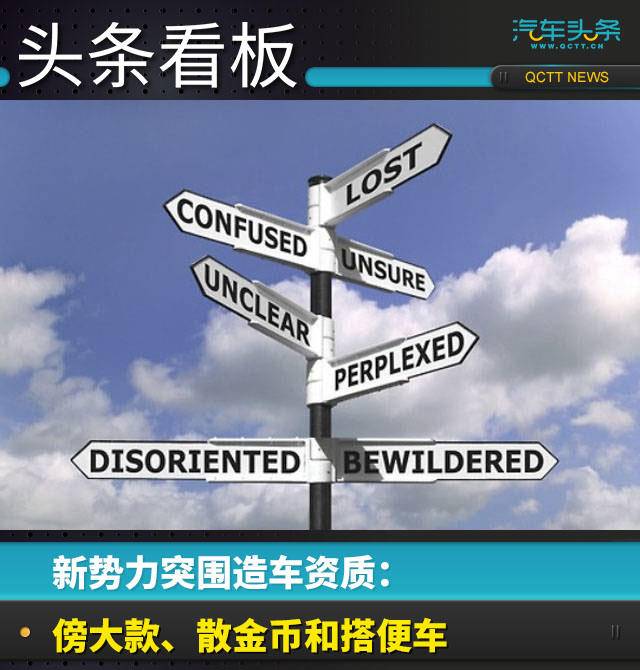 头条看板

汽车头条
WWW.QCTT.CN

QCTT NEWS

LOST
CONFUSED
UNSURE
UNCLEAR
PERPLEXED
DISORIENTED
BEWILDERED

新势力突围造车资质：

傍大款、散金币和搭便车